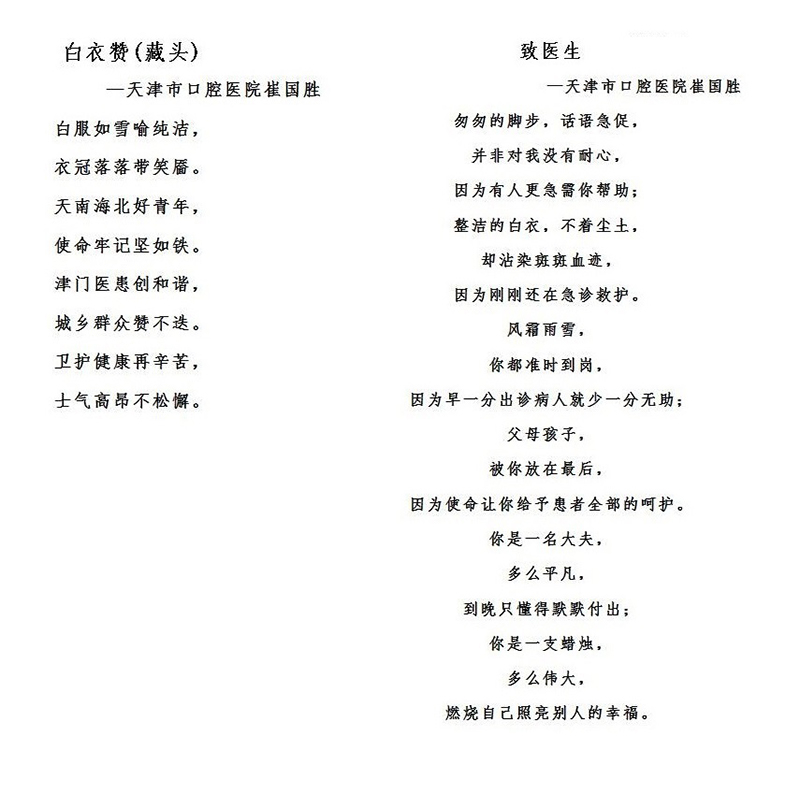 白衣赞(藏头)

—天津市口腔医院崔国胜

白服如雪喻纯洁，
衣冠落落带笑靥。
天南海北好青年，
使命牢记坚如铁。
津门医患创和谐，
城乡群众赞不迭。
卫护健康再辛苦，
士气高昂不松懈。

致医生

—天津市口腔医院崔国胜

匆匆的脚步，话语急促，
并非对我没有耐心，
因为有人更急需你帮助；
整洁的白衣，不着尘土，
却沾染斑斑血迹，
因为刚刚还在急诊救护。
风霜雨雪，
你都准时到岗，
因为早一分出诊病人就少一分无助；
父母孩子，
被你放在最后，
因为使命让你给予患者全部的呵护。
你是一名大夫，
多么平凡，
到晚只懂得默默付出；
你是一支蜡烛，
多么伟大，
燃烧自己照亮别人的幸福。